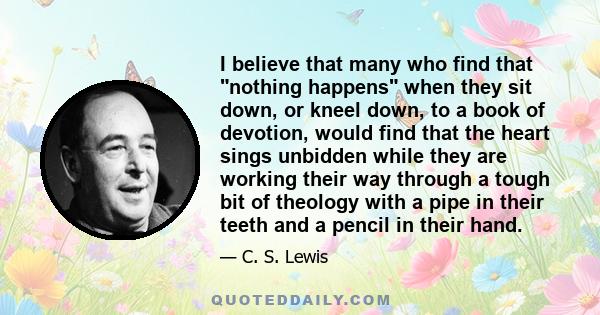 I believe that many who find that "nothing happens" when they sit down, or kneel down, to a book of devotion, would find that the heart sings unbidden while they are working their way through a tough bit of theology with a pipe in their teeth and a pencil in their hand.

— C. S. Lewis

QUOTEDDAILY.COM